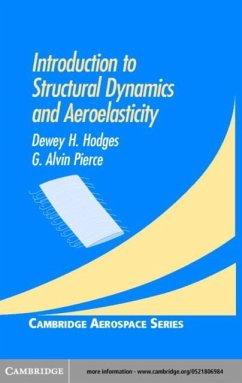 Introduction to Structural Dynamics and Aeroelasticity

Dewey H. Hodges
G. Alvin Pierce

CAMBRIDGE AEROSPACE SERIES

CAMBRIDGE

more information - www.cambridge.org/0521806984